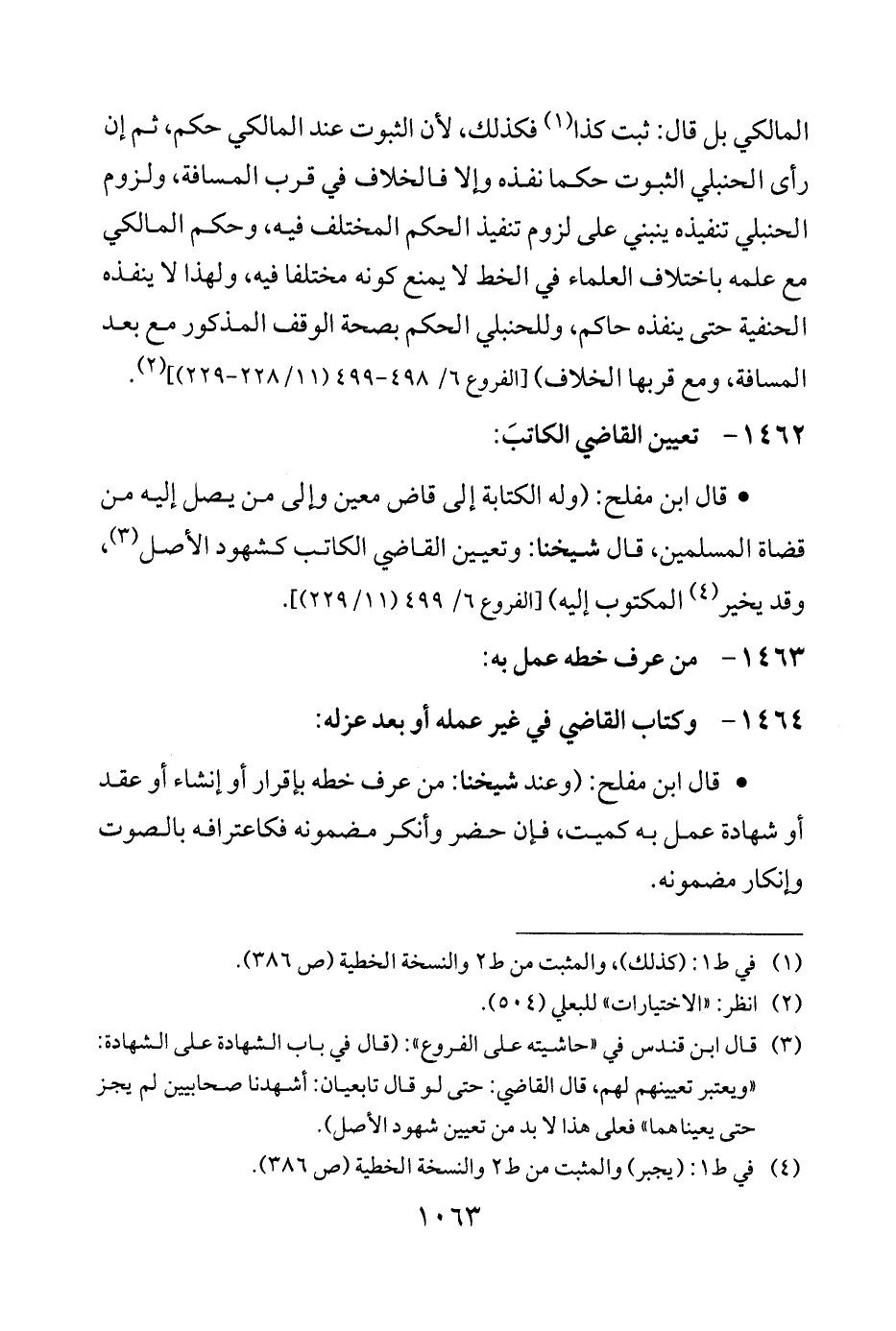 المالكي بل قال: ثبت كذا(١) فكذلك، لأن الثبوت عند المالكي حكم، ثم إن رأى الحنبلي الثبوت حكما نفذه وإلا فالخلاف في قرب المسافة، ولزوم الحنبلي تنفيذه ينبني على لزوم تنفيذ الحكم المختلف فيه، وحكم المالكي مع علمه باختلاف العلماء في الخط لا يمنع كونه مختلفا فيه، ولهذا لا ينفذه الحنفية حتى ينفذه حاكم، وللحنبلي الحكم بصحة الوقف المذكور مع بعد المسافة، ومع قربها الخلاف) [الفروع ٦/ ٤٩٨-٤٩٩ (١١/ ٢٢٨-٢٢٩)](٢).

١٤٦٢- تعيين القاضي الكاتبَ:

• قال ابن مفلح: (وله الكتابة إلى قاض معين وإلى من يصل إليه من قضاة المسلمين، قال شيخنا: وتعيين القاضي الكاتب كشهود الأصل(٣)، وقد يخير(٤) المكتوب إليه) [الفروع ٦/ ٤٩٩ (١١/ ٢٢٩)].

١٤٦٣- من عرف خطه عمل به:

١٤٦٤- وكتاب القاضي في غير عمله أو بعد عزله:

• قال ابن مفلح: (وعند شيخنا: من عرف خطه بإقرار أو إنشاء أو عقد أو شهادة عمل به كميت، فإن حضر وأنكر مضمونه فكاعترافه بالصوت وإنكار مضمونه.

(١) في ط١: (كذلك)، والمثبت من ط٢ والنسخة الخطية (ص ٣٨٦).
(٢) انظر: «الاختيارات» للبعلي (٥٠٤).
(٣) قال ابن قندس في «حاشيته على الفروع»: (قال في باب الشهادة على الشهادة: «ويعتبر تعيينهم لهم، قال القاضي: حتى لو قال تابعيان: أشهدنا صحابيين لم يجز حتى يعيناهما» فعلى هذا لا بد من تعيين شهود الأصل).
(٤) في ط١: (يجبر) والمثبت من ط٢ والنسخة الخطية (ص ٣٨٦).

١٠٦٣